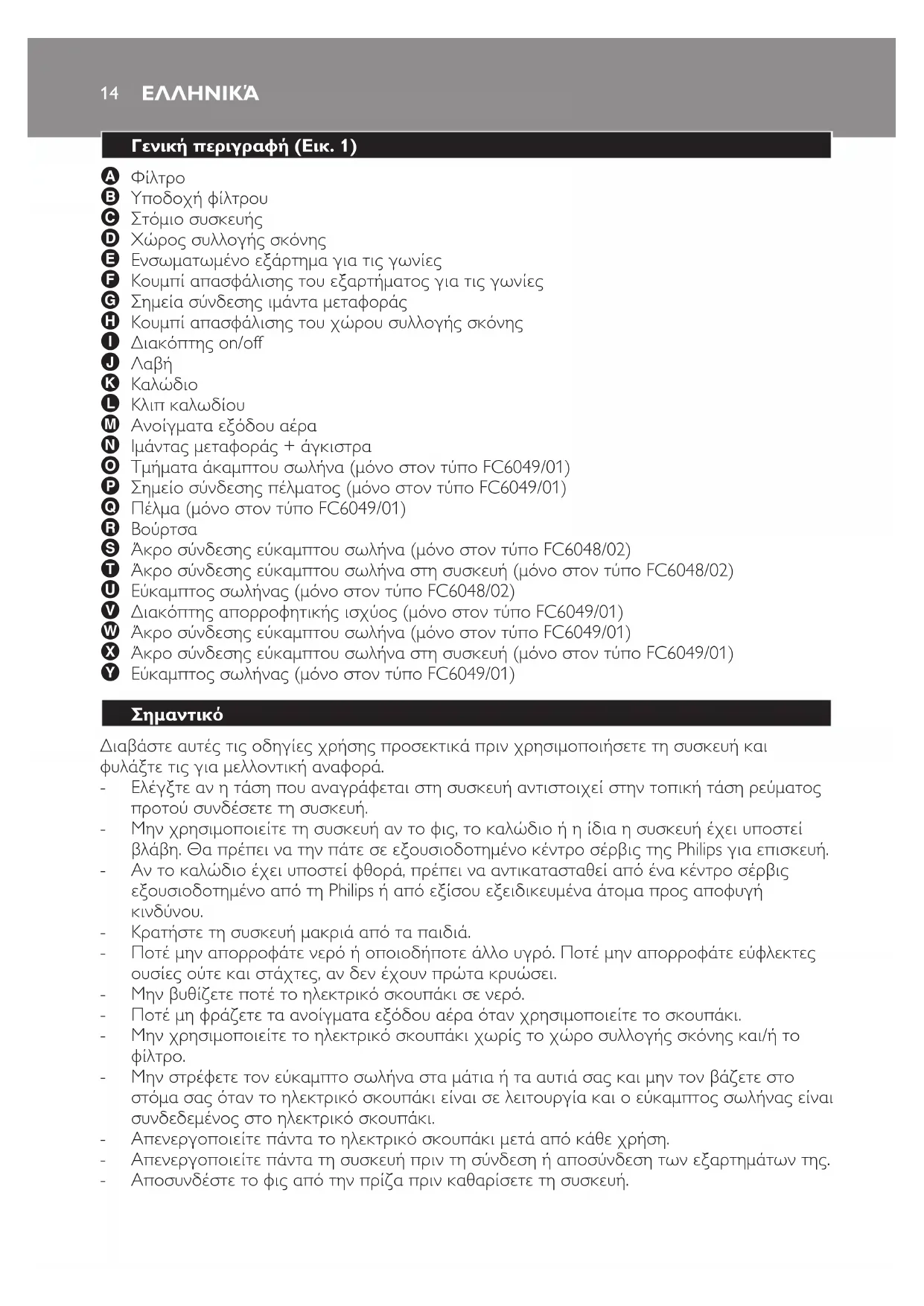 14 ΕΛΛΗΝΙΚΆ

Γενική περιγραφή (Εικ. 1)

A Φίλτρο
B Υποδοχή φίλτρου
C Στόμιο συσκευής
D Χώρος συλλογής σκόνης
E Ενσωματωμένο εξάρτημα για τις γωνίες
F Κουμπί απασφάλισης του εξαρτήματος για τις γωνίες
G Σημεία σύνδεσης ιμάντα μεταφοράς
H Κουμπί απασφάλισης του χώρου συλλογής σκόνης
I Διακόπτης on/off
J Λαβή
K Καλώδιο
L Κλιπ καλωδίου
M Ανοίγματα εξόδου αέρα
N Ιμάντας μεταφοράς + άγκιστρα
O Τμήματα άκαμπτου σωλήνα (μόνο στον τύπο FC6049/01)
P Σημείο σύνδεσης πέλματος (μόνο στον τύπο FC6049/01)
Q Πέλμα (μόνο στον τύπο FC6049/01)
R Βούρτσα
S Άκρο σύνδεσης εύκαμπτου σωλήνα (μόνο στον τύπο FC6048/02)
T Άκρο σύνδεσης εύκαμπτου σωλήνα στη συσκευή (μόνο στον τύπο FC6048/02)
U Εύκαμπτος σωλήνας (μόνο στον τύπο FC6048/02)
V Διακόπτης απορροφητικής ισχύος (μόνο στον τύπο FC6049/01)
W Άκρο σύνδεσης εύκαμπτου σωλήνα (μόνο στον τύπο FC6049/01)
X Άκρο σύνδεσης εύκαμπτου σωλήνα στη συσκευή (μόνο στον τύπο FC6049/01)
Y Εύκαμπτος σωλήνας (μόνο στον τύπο FC6049/01)

Σημαντικό

Διαβάστε αυτές τις οδηγίες χρήσης προσεκτικά πριν χρησιμοποιήσετε τη συσκευή και φυλάξτε τις για μελλοντική αναφορά.
- Ελέγξτε αν η τάση που αναγράφεται στη συσκευή αντιστοιχεί στην τοπική τάση ρεύματος προτού συνδέσετε τη συσκευή.
- Μην χρησιμοποιείτε τη συσκευή αν το φις, το καλώδιο ή η ίδια η συσκευή έχει υποστεί βλάβη. Θα πρέπει να την πάτε σε εξουσιοδοτημένο κέντρο σέρβις της Philips για επισκευή.
- Αν το καλώδιο έχει υποστεί φθορά, πρέπει να αντικατασταθεί από ένα κέντρο σέρβις εξουσιοδοτημένο από τη Philips ή από εξίσου εξειδικευμένα άτομα προς αποφυγή κινδύνου.
- Κρατήστε τη συσκευή μακριά από τα παιδιά.
- Ποτέ μην απορροφάτε νερό ή οποιοδήποτε άλλο υγρό. Ποτέ μην απορροφάτε εύφλεκτες ουσίες ούτε και στάχτες, αν δεν έχουν πρώτα κρυώσει.
- Μην βυθίζετε ποτέ το ηλεκτρικό σκουπάκι σε νερό.
- Ποτέ μη φράζετε τα ανοίγματα εξόδου αέρα όταν χρησιμοποιείτε το σκουπάκι.
- Μην χρησιμοποιείτε το ηλεκτρικό σκουπάκι χωρίς το χώρο συλλογής σκόνης και/ή το φίλτρο.
- Μην στρέφετε τον εύκαμπτο σωλήνα στα μάτια ή τα αυτιά σας και μην τον βάζετε στο στόμα σας όταν το ηλεκτρικό σκουπάκι είναι σε λειτουργία και ο εύκαμπτος σωλήνας είναι συνδεδεμένος στο ηλεκτρικό σκουπάκι.
- Απενεργοποιείτε πάντα το ηλεκτρικό σκουπάκι μετά από κάθε χρήση.
- Απενεργοποιείτε πάντα τη συσκευή πριν τη σύνδεση ή αποσύνδεση των εξαρτημάτων της.
- Αποσυνδέστε το φις από την πρίζα πριν καθαρίσετε τη συσκευή.